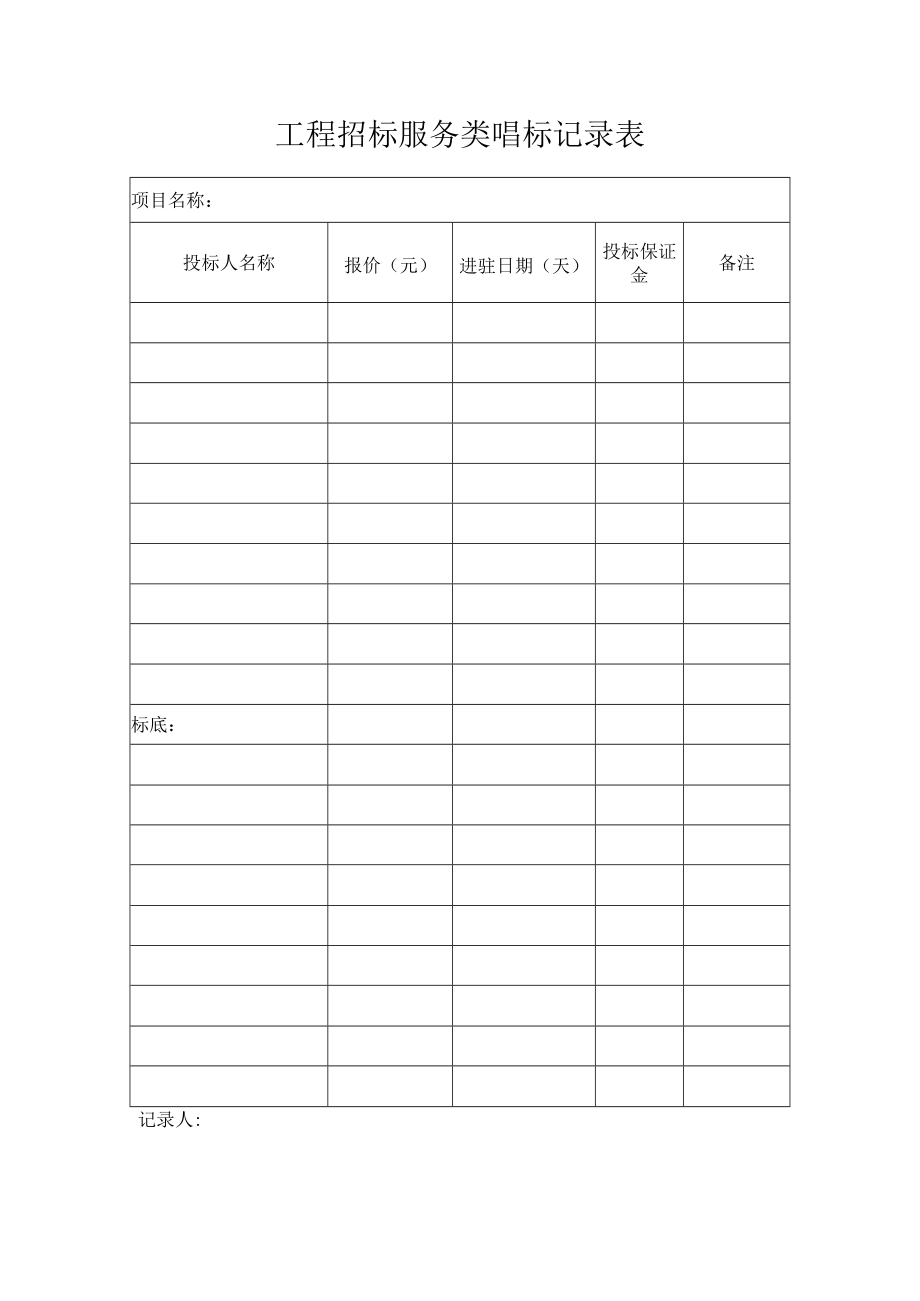 工程招标服务类唱标记录表

| 项目名称： | | | | |
|---|---|---|---|---|
| 投标人名称 | 报价（元） | 进驻日期（天） | 投标保证金 | 备注 |
| | | | | |
| | | | | |
| | | | | |
| | | | | |
| | | | | |
| | | | | |
| | | | | |
| | | | | |
| | | | | |
| | | | | |
| 标底： | | | | |
| | | | | |
| | | | | |
| | | | | |
| | | | | |
| | | | | |
| | | | | |
| | | | | |
| | | | | |
| | | | | |

记录人: